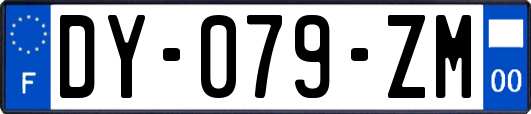 F
DY-079-ZM
00